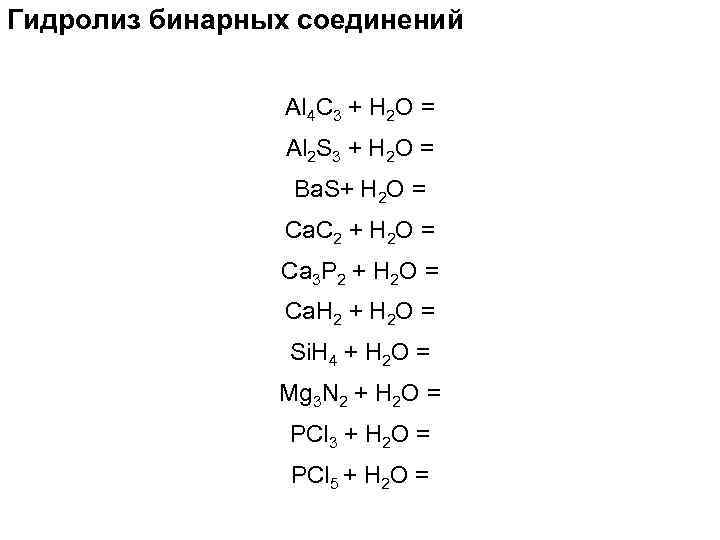 Гидролиз бинарных соединений

$Al_4C_3 + H_2O =$

$Al_2S_3 + H_2O =$

$BaS + H_2O =$

$CaC_2 + H_2O =$

$Ca_3P_2 + H_2O =$

$CaH_2 + H_2O =$

$SiH_4 + H_2O =$

$Mg_3N_2 + H_2O =$

$PCl_3 + H_2O =$

$PCl_5 + H_2O =$